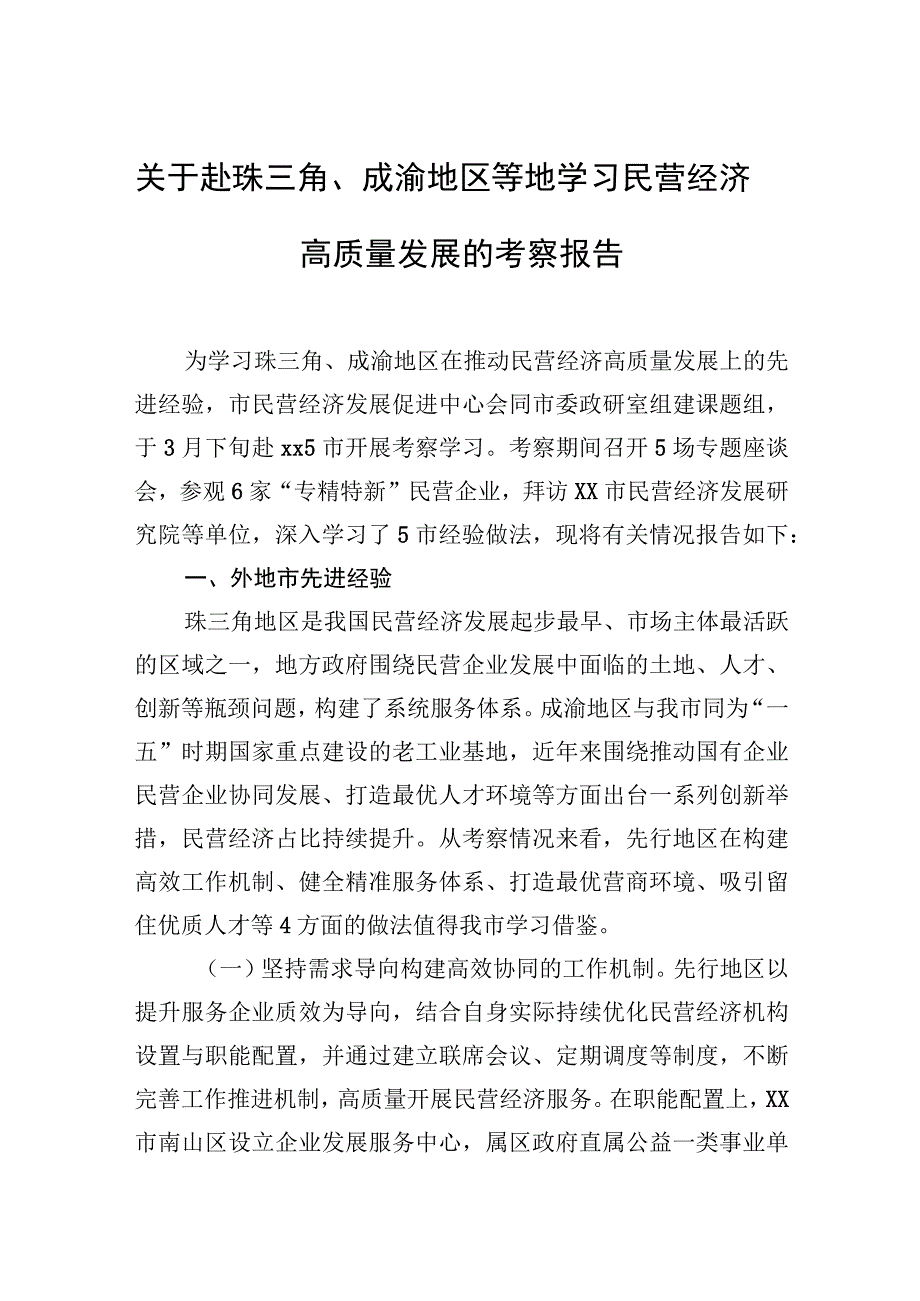 关于赴珠三角、成渝地区等地学习民营经济高质量发展的考察报告

为学习珠三角、成渝地区在推动民营经济高质量发展上的先进经验，市民营经济发展促进中心会同市委政研室组建课题组，于3月下旬赴xx5市开展考察学习。考察期间召开5场专题座谈会，参观6家“专精特新”民营企业，拜访XX市民营经济发展研究院等单位，深入学习了5市经验做法，现将有关情况报告如下：

一、外地市先进经验

珠三角地区是我国民营经济发展起步最早、市场主体最活跃的区域之一，地方政府围绕民营企业发展中面临的土地、人才、创新等瓶颈问题，构建了系统服务体系。成渝地区与我市同为“一五”时期国家重点建设的老工业基地，近年来围绕推动国有企业民营企业协同发展、打造最优人才环境等方面出台一系列创新举措，民营经济占比持续提升。从考察情况来看，先行地区在构建高效工作机制、健全精准服务体系、打造最优营商环境、吸引留住优质人才等4方面的做法值得我市学习借鉴。

（一）坚持需求导向构建高效协同的工作机制。先行地区以提升服务企业质效为导向，结合自身实际持续优化民营经济机构设置与职能配置，并通过建立联席会议、定期调度等制度，不断完善工作推进机制，高质量开展民营经济服务。在职能配置上，XX市南山区设立企业发展服务中心，属区政府直属公益一类事业单